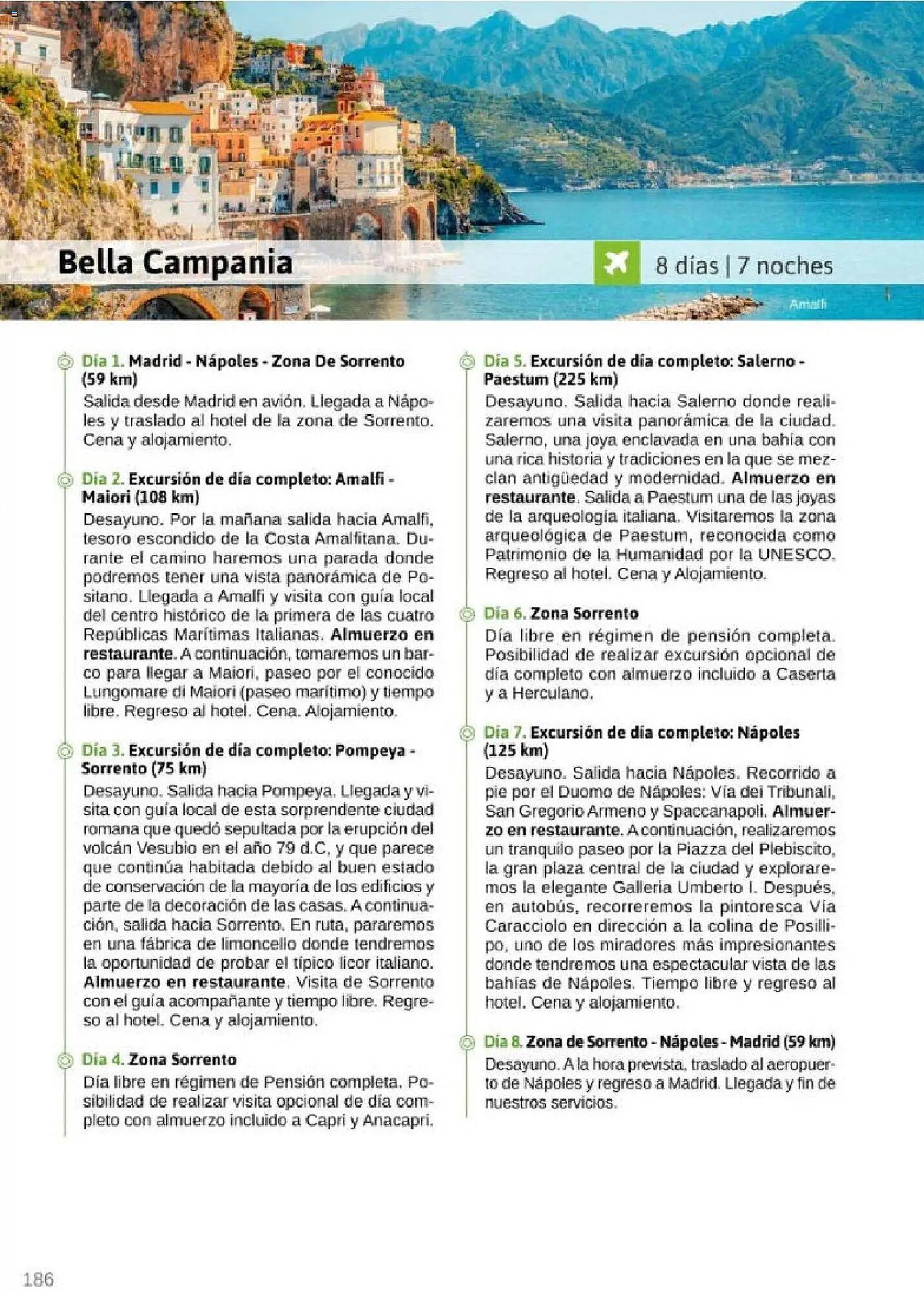 Bella Campania

8 días | 7 noches

Amalfi

Día 1. Madrid - Nápoles - Zona De Sorrento (59 km)
Salida desde Madrid en avión. Llegada a Nápoles y traslado al hotel de la zona de Sorrento. Cena y alojamiento.

Día 2. Excursión de día completo: Amalfi - Maiori (108 km)
Desayuno. Por la mañana salida hacia Amalfi, tesoro escondido de la Costa Amalfitana. Durante el camino haremos una parada donde podremos tener una vista panorámica de Positano. Llegada a Amalfi y visita con guía local del centro histórico de la primera de las cuatro Repúblicas Marítimas Italianas. Almuerzo en restaurante. A continuación, tomaremos un barco para llegar a Maiori, paseo por el conocido Lungomare di Maiori (paseo marítimo) y tiempo libre. Regreso al hotel. Cena. Alojamiento.

Día 3. Excursión de día completo: Pompeya - Sorrento (75 km)
Desayuno. Salida hacia Pompeya. Llegada y visita con guía local de esta sorprendente ciudad romana que quedó sepultada por la erupción del volcán Vesubio en el año 79 d.C, y que parece que continúa habitada debido al buen estado de conservación de la mayoría de los edificios y parte de la decoración de las casas. A continuación, salida hacia Sorrento. En ruta, pararemos en una fábrica de limoncello donde tendremos la oportunidad de probar el típico licor italiano. Almuerzo en restaurante. Visita de Sorrento con el guía acompañante y tiempo libre. Regreso al hotel. Cena y alojamiento.

Día 4. Zona Sorrento
Día libre en régimen de Pensión completa. Posibilidad de realizar visita opcional de día completo con almuerzo incluido a Capri y Anacapri.

Día 5. Excursión de día completo: Salerno - Paestum (225 km)
Desayuno. Salida hacia Salerno donde realizaremos una visita panorámica de la ciudad. Salerno, una joya enclavada en una bahía con una rica historia y tradiciones en la que se mezclan antigüedad y modernidad. Almuerzo en restaurante. Salida a Paestum una de las joyas de la arqueología italiana. Visitaremos la zona arqueológica de Paestum, reconocida como Patrimonio de la Humanidad por la UNESCO. Regreso al hotel. Cena y Alojamiento.

Día 6. Zona Sorrento
Día libre en régimen de pensión completa. Posibilidad de realizar excursión opcional de día completo con almuerzo incluido a Caserta y a Herculano.

Día 7. Excursión de día completo: Nápoles (125 km)
Desayuno. Salida hacia Nápoles. Recorrido a pie por el Duomo de Nápoles: Via dei Tribunali, San Gregorio Armeno y Spaccanapoli. Almuerzo en restaurante. A continuación, realizaremos un tranquilo paseo por la Piazza del Plebiscito, la gran plaza central de la ciudad y exploraremos la elegante Galleria Umberto I. Después, en autobús, recorreremos la pintoresca Vía Caracciolo en dirección a la colina de Posillipo, uno de los miradores más impresionantes donde tendremos una espectacular vista de las bahías de Nápoles. Tiempo libre y regreso al hotel. Cena y alojamiento.

Día 8. Zona de Sorrento - Nápoles - Madrid (59 km)
Desayuno. A la hora prevista, traslado al aeropuerto de Nápoles y regreso a Madrid. Llegada y fin de nuestros servicios.

186